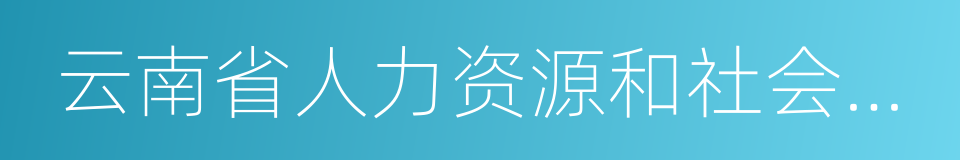 云南省人力资源和社会...